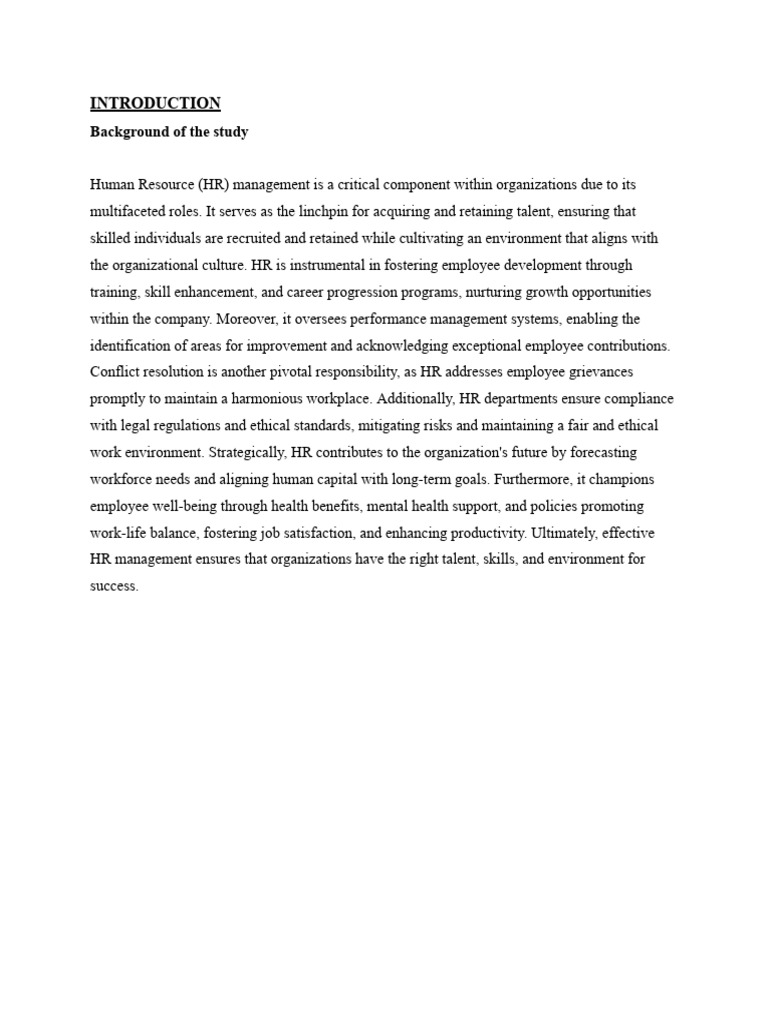 INTRODUCTION

Background of the study

Human Resource (HR) management is a critical component within organizations due to its multifaceted roles. It serves as the linchpin for acquiring and retaining talent, ensuring that skilled individuals are recruited and retained while cultivating an environment that aligns with the organizational culture. HR is instrumental in fostering employee development through training, skill enhancement, and career progression programs, nurturing growth opportunities within the company. Moreover, it oversees performance management systems, enabling the identification of areas for improvement and acknowledging exceptional employee contributions. Conflict resolution is another pivotal responsibility, as HR addresses employee grievances promptly to maintain a harmonious workplace. Additionally, HR departments ensure compliance with legal regulations and ethical standards, mitigating risks and maintaining a fair and ethical work environment. Strategically, HR contributes to the organization's future by forecasting workforce needs and aligning human capital with long-term goals. Furthermore, it champions employee well-being through health benefits, mental health support, and policies promoting work-life balance, fostering job satisfaction, and enhancing productivity. Ultimately, effective HR management ensures that organizations have the right talent, skills, and environment for success.